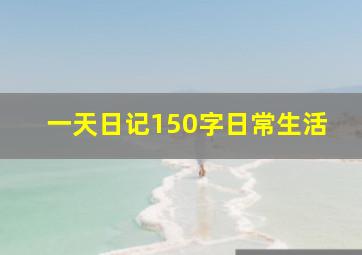 一天日记150字日常生活